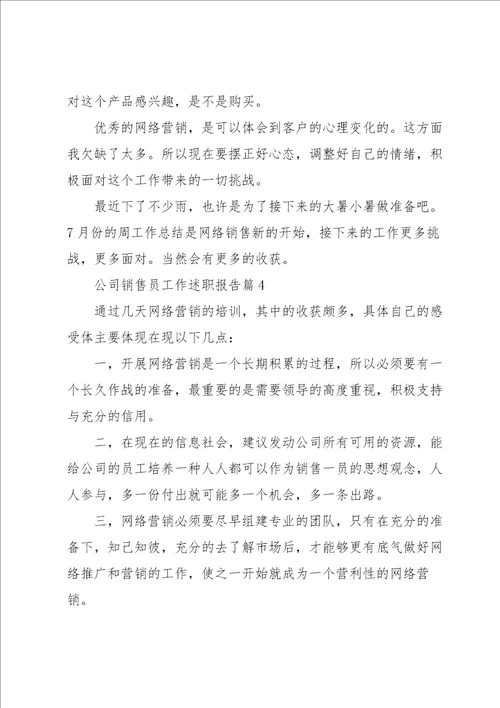 对这个产品感兴趣，是不是购买。

优秀的网络营销，是可以体会到客户的心理变化的。这方面我欠缺了太多。所以现在要摆正好心态，调整好自己的情绪，积极面对这个工作带来的一切挑战。

最近下了不少雨，也许是为了接下来的大暑小暑做准备吧。7月份的周工作总结是网络销售新的开始，接下来的工作更多挑战，更多面对。当然会有更多的收获。

公司销售员工作述职报告篇4

通过几天网络营销的培训，其中的收获颇多，具体自己的感受体主要体现在现以下几点：

一，开展网络营销是一个长期积累的过程，所以必须要有一个长久作战的准备，最重要的是需要领导的高度重视，积极支持与充分的信用。

二，在现在的信息社会，建议发动公司所有可用的资源，能给公司的员工培养一种人人都可以作为销售一员的思想观念，人人参与，多一份付出就可能多一个机会，多一条出路。

三，网络营销必须要尽早组建专业的团队，只有在充分的准备下，知己知彼，充分的去了解市场后，才能够更有底气做好网络推广和营销的工作，使之一开始就成为一个营利性的网络营销。